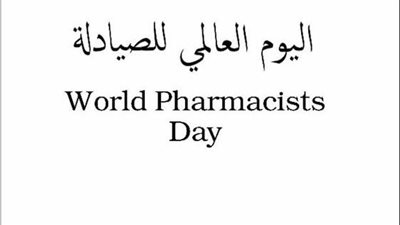 اليوم العالمي للصيادلة

World Pharmacists Day